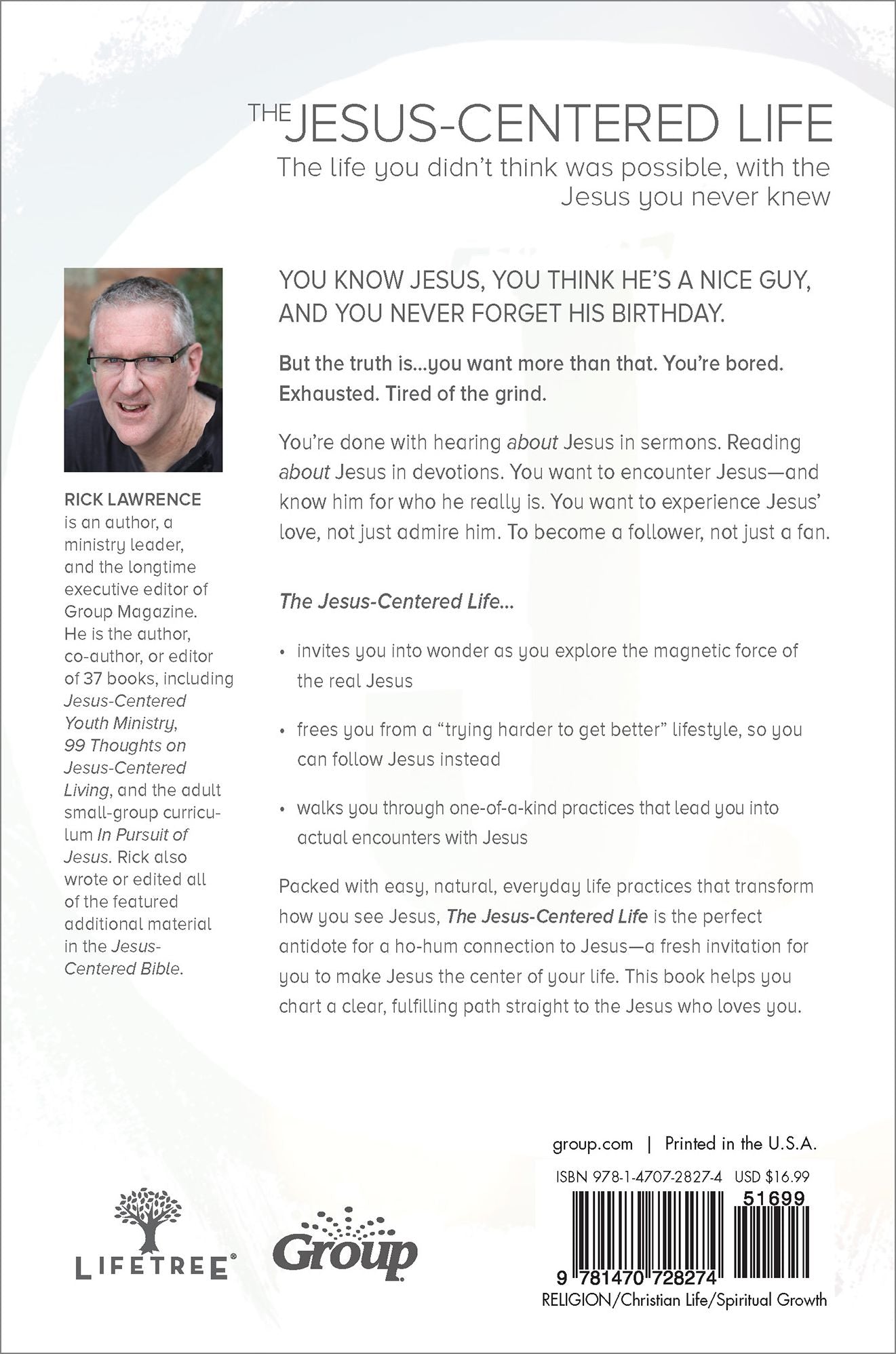 THE JESUS-CENTERED LIFE

The life you didn't think was possible, with the Jesus you never knew

RICK LAWRENCE is an author, a ministry leader, and the longtime executive editor of Group Magazine. He is the author, co-author, or editor of 37 books, including Jesus-Centered Youth Ministry, 99 Thoughts on Jesus-Centered Living, and the adult small-group curriculum In Pursuit of Jesus. Rick also wrote or edited all of the featured additional material in the Jesus-Centered Bible.

YOU KNOW JESUS, YOU THINK HE'S A NICE GUY, AND YOU NEVER FORGET HIS BIRTHDAY.

But the truth is...you want more than that. You're bored. Exhausted. Tired of the grind.

You're done with hearing about Jesus in sermons. Reading about Jesus in devotions. You want to encounter Jesus—and know him for who he really is. You want to experience Jesus' love, not just admire him. To become a follower, not just a fan.

The Jesus-Centered Life...

• invites you into wonder as you explore the magnetic force of the real Jesus

• frees you from a "trying harder to get better" lifestyle, so you can follow Jesus instead

• walks you through one-of-a-kind practices that lead you into actual encounters with Jesus

Packed with easy, natural, everyday life practices that transform how you see Jesus, The Jesus-Centered Life is the perfect antidote for a ho-hum connection to Jesus—a fresh invitation for you to make Jesus the center of your life. This book helps you chart a clear, fulfilling path straight to the Jesus who loves you.

LIFETREE®

Group

group.com | Printed in the U.S.A.

ISBN 978-1-4707-2827-4 USD $16.99

51699

9 781470 728274

RELIGION/Christian Life/Spiritual Growth